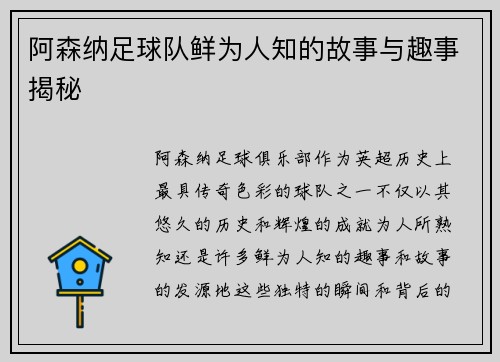 阿森纳足球队鲜为人知的故事与趣事揭秘

阿森纳足球俱乐部作为英超历史上最具传奇色彩的球队之一不仅以其悠久的历史和辉煌的成就为人所熟知还是许多鲜为人知的趣事和故事的发源地这些独特的瞬间和背后的